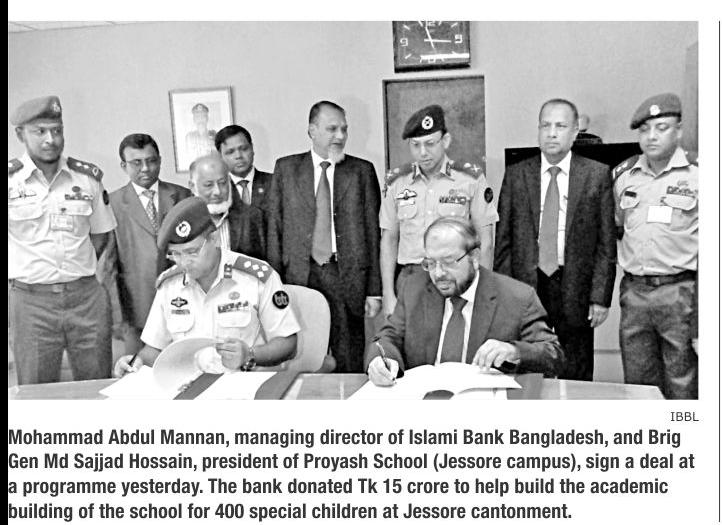 IBBL

Mohammad Abdul Mannan, managing director of Islami Bank Bangladesh, and Brig Gen Md Sajjad Hossain, president of Proyash School (Jessore campus), sign a deal at a programme yesterday. The bank donated Tk 15 crore to help build the academic building of the school for 400 special children at Jessore cantonment.